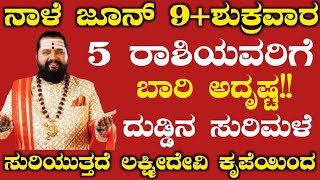 ನಾಳೆ ಜೂನ್ 9+ಶುಕ್ರವಾರ
5 ರಾಶಿಯವರಿಗೆ
ಬಾರಿ ಅದೃಷ್ಟ!!
ದುಡ್ಡಿನ ಸುರಿಮಳೆ
ಸುರಿಯುತ್ತದೆ ಲಕ್ಷ್ಮೀದೇವಿ ಕೃಪೆಯಿಂದ